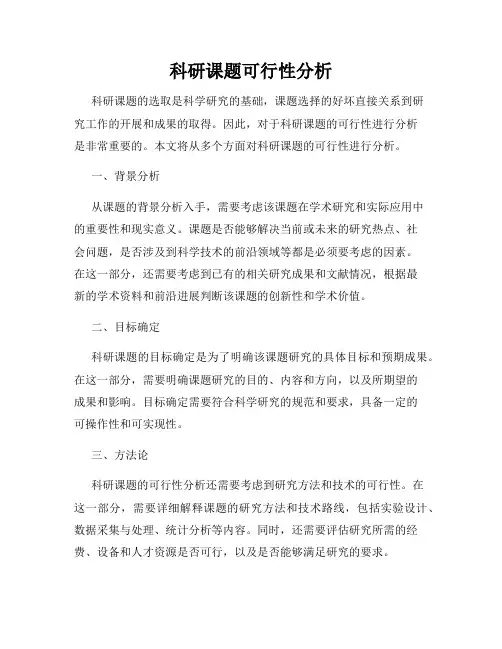 科研课题可行性分析

科研课题的选取是科学研究的基础，课题选择的好坏直接关系到研究工作的开展和成果的取得。因此，对于科研课题的可行性进行分析是非常重要的。本文将从多个方面对科研课题的可行性进行分析。

一、背景分析

从课题的背景分析入手，需要考虑该课题在学术研究和实际应用中的重要性和现实意义。课题是否能够解决当前或未来的研究热点、社会问题，是否涉及到科学技术的前沿领域等都是必须要考虑的因素。在这一部分，还需要考虑到已有的相关研究成果和文献情况，根据最新的学术资料和前沿进展判断该课题的创新性和学术价值。

二、目标确定

科研课题的目标确定是为了明确该课题研究的具体目标和预期成果。在这一部分，需要明确课题研究的目的、内容和方向，以及所期望的成果和影响。目标确定需要符合科学研究的规范和要求，具备一定的可操作性和可实现性。

三、方法论

科研课题的可行性分析还需要考虑到研究方法和技术的可行性。在这一部分，需要详细解释课题的研究方法和技术路线，包括实验设计、数据采集与处理、统计分析等内容。同时，还需要评估研究所需的经费、设备和人才资源是否可行，以及是否能够满足研究的要求。